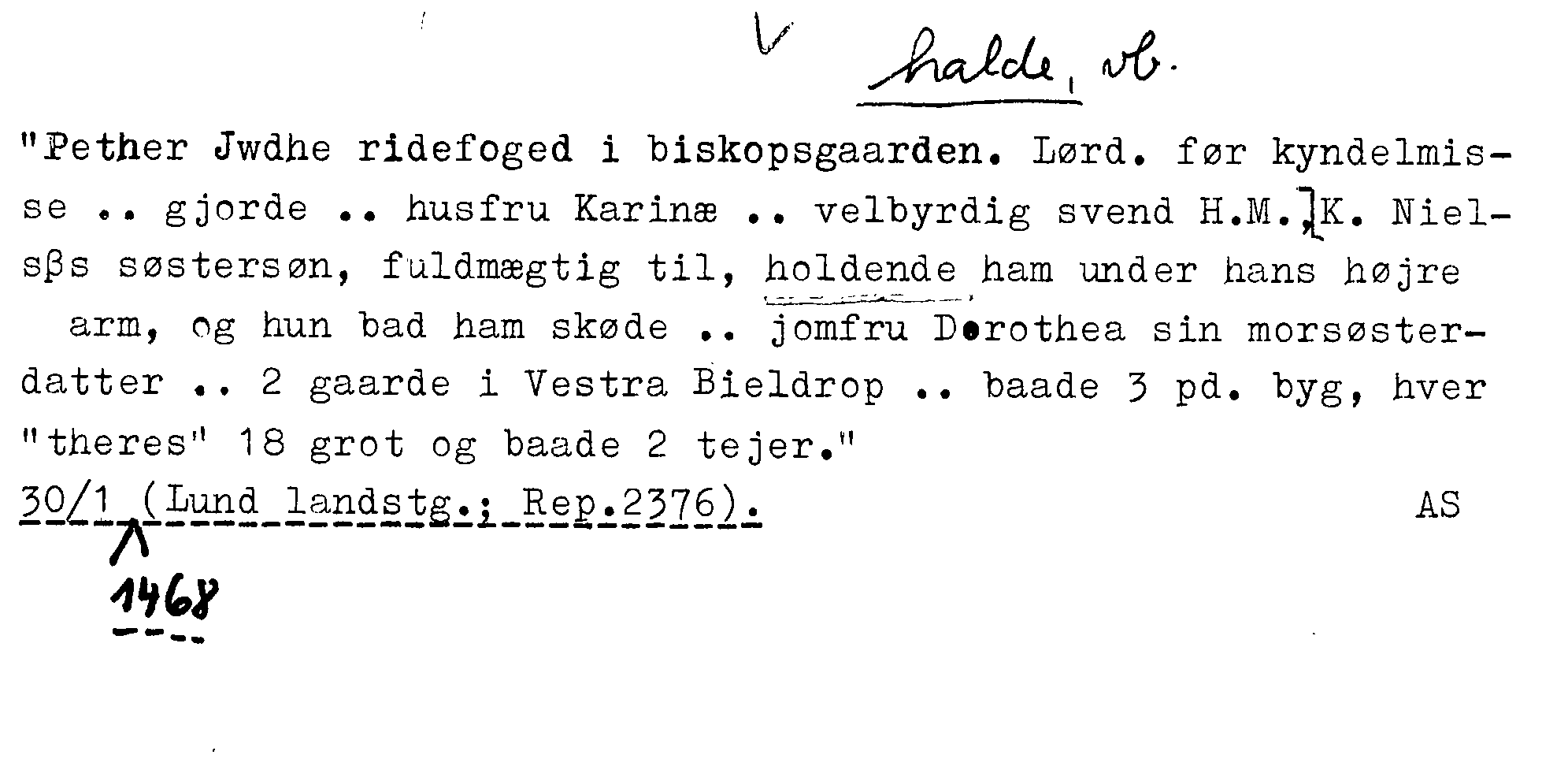 halde, vb.

"Pether Jwdhe ridefoged i biskopsgaarden. Lørd. før kyndelmisse .. gjorde .. husfru Karinæ .. velbyrdig svend H.M.,]K. Nielsβs søstersøn, fuldmægtig til, holdende ham under hans højre arm, og hun bad ham skøde .. jomfru Dorothea sin morsøsterdatter .. 2 gaarde i Vestra Bieldrop .. baade 3 pd. byg, hver "theres" 18 grot og baade 2 tejer."

30/1 (Lund landstg.; Rep.2376).
AS

1468